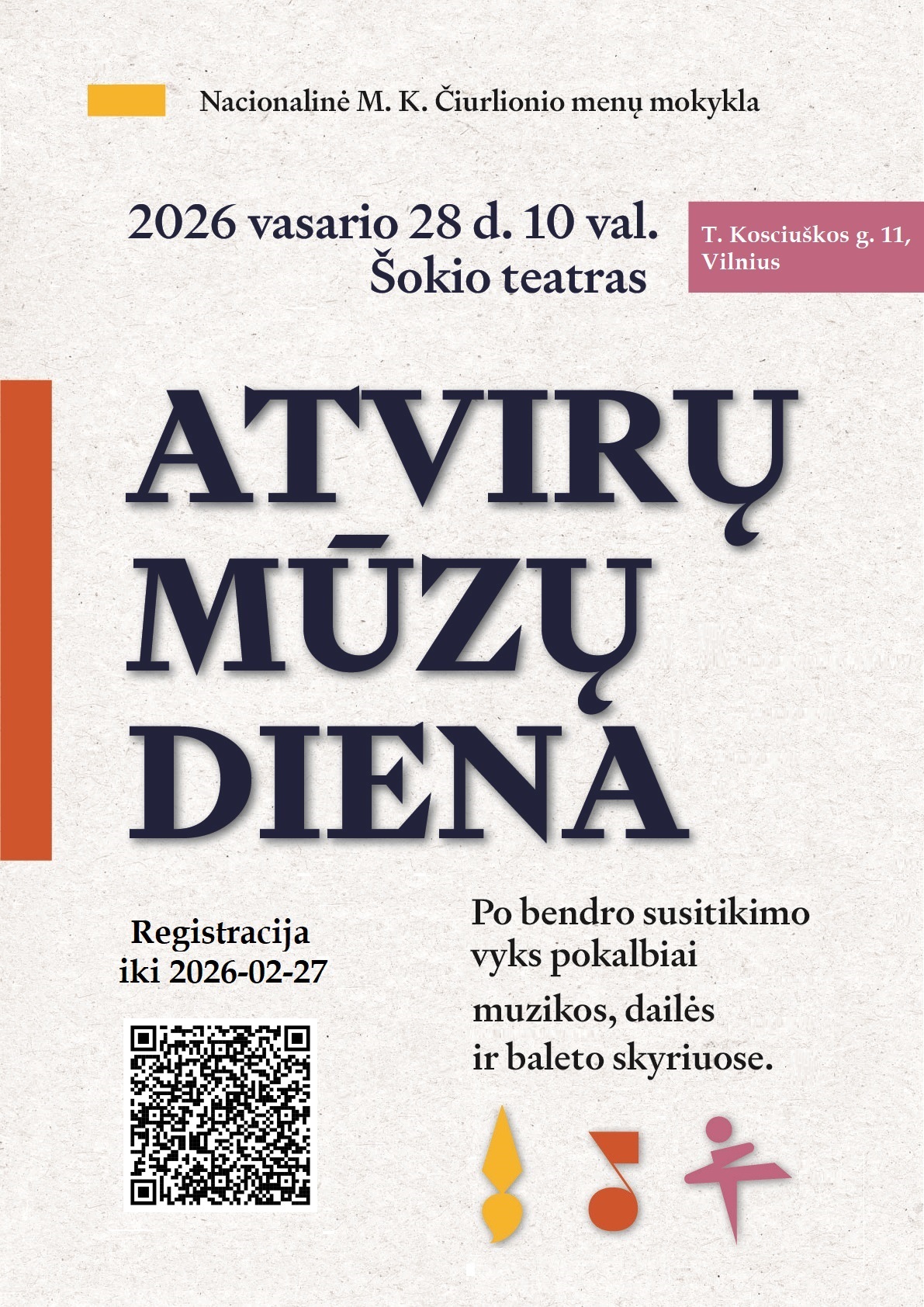 Nacionalinė M. K. Čiurlionio menų mokykla

2026 vasario 28 d. 10 val.
Šokio teatras

T. Kosciuškos g. 11,
Vilnius

ATVIRŲ
MŪZŲ
DIENA

Registracija
iki 2026-02-27

Po bendro susitikimo vyks pokalbiai muzikos, dailės ir baleto skyriuose.